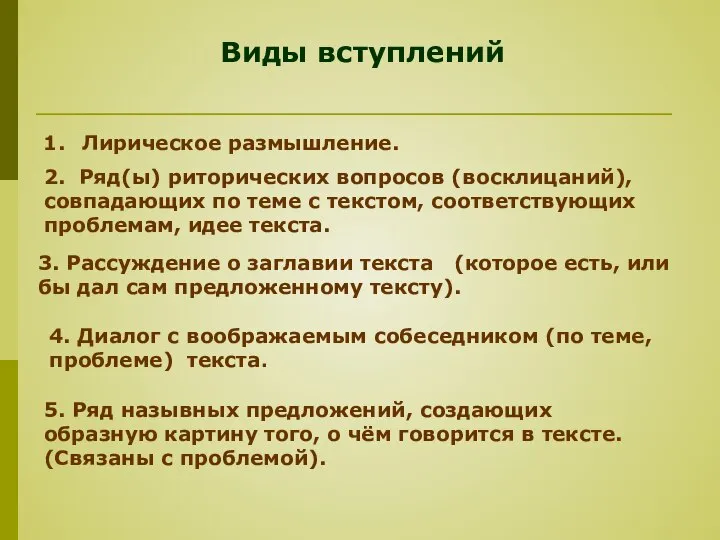 Виды вступлений

1. Лирическое размышление.

2. Ряд(ы) риторических вопросов (восклицаний), совпадающих по теме с текстом, соответствующих проблемам, идее текста.

3. Рассуждение о заглавии текста (которое есть, или бы дал сам предложенному тексту).

4. Диалог с воображаемым собеседником (по теме, проблеме) текста.

5. Ряд назывных предложений, создающих образную картину того, о чём говорится в тексте. (Связаны с проблемой).